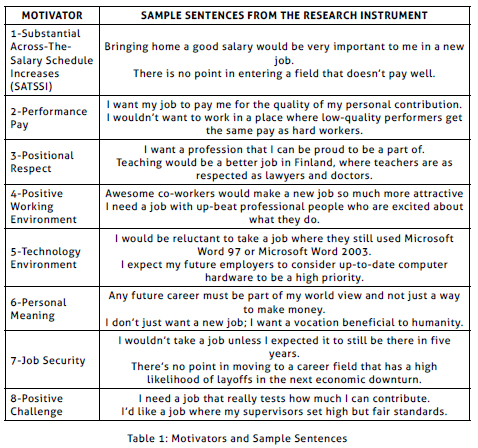 | MOTIVATOR | SAMPLE SENTENCES FROM THE RESEARCH INSTRUMENT |
|---|---|
| 1-Substantial Across-The-Salary Schedule Increases (SATSSI) | Bringing home a good salary would be very important to me in a new job. There is no point in entering a field that doesn't pay well. |
| 2-Performance Pay | I want my job to pay me for the quality of my personal contribution. I wouldn't want to work in a place where low-quality performers get the same pay as hard workers. |
| 3-Positional Respect | I want a profession that I can be proud to be a part of. Teaching would be a better job in Finland, where teachers are as respected as lawyers and doctors. |
| 4-Positive Working Environment | Awesome co-workers would make a new job so much more attractive I need a job with up-beat professional people who are excited about what they do. |
| 5-Technology Environment | I would be reluctant to take a job where they still used Microsoft Word 97 or Microsoft Word 2003. I expect my future employers to consider up-to-date computer hardware to be a high priority. |
| 6-Personal Meaning | Any future career must be part of my world view and not just a way to make money. I don't just want a new job; I want a vocation beneficial to humanity. |
| 7-Job Security | I wouldn't take a job unless I expected it to still be there in five years. There's no point in moving to a career field that has a high likelihood of layoffs in the next economic downturn. |
| 8-Positive Challenge | I need a job that really tests how much I can contribute. I'd like a job where my supervisors set high but fair standards. |

Table 1: Motivators and Sample Sentences